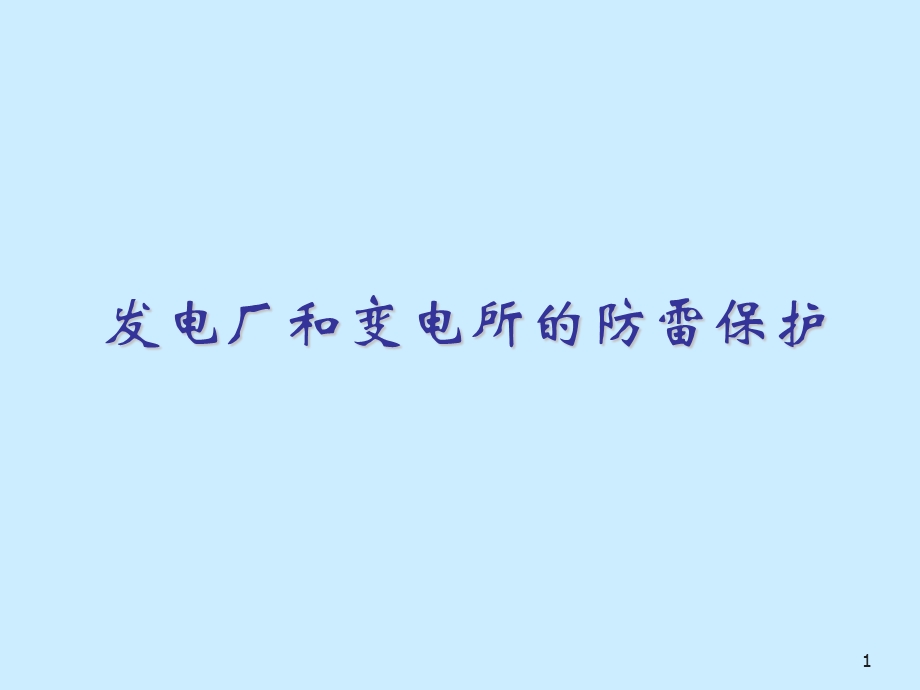 发电厂和变电所的防雷保护

1